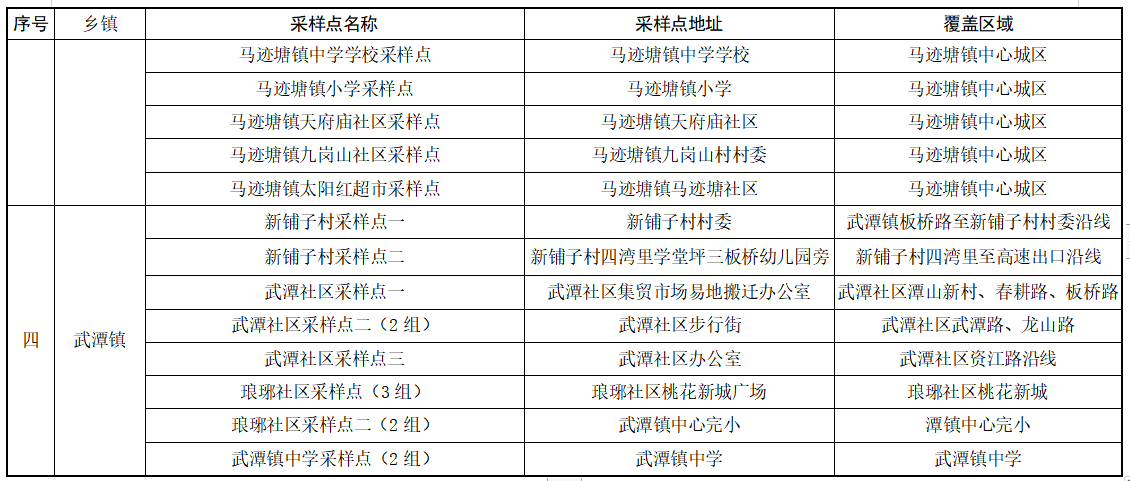 | 序号 | 乡镇 | 采样点名称 | 采样点地址 | 覆盖区域 |
|---|---|---|---|---|
| | | 马迹塘镇中学学校采样点 | 马迹塘镇中学学校 | 马迹塘镇中心城区 |
| | | 马迹塘镇小学采样点 | 马迹塘镇小学 | 马迹塘镇中心城区 |
| | | 马迹塘镇天府庙社区采样点 | 马迹塘镇天府庙社区 | 马迹塘镇中心城区 |
| | | 马迹塘镇九岗山社区采样点 | 马迹塘镇九岗山村村委 | 马迹塘镇中心城区 |
| | | 马迹塘镇太阳红超市采样点 | 马迹塘镇马迹塘社区 | 马迹塘镇中心城区 |
| 四 | 武潭镇 | 新铺子村采样点一 | 新铺子村村委 | 武潭镇板桥路至新铺子村村委沿线 |
| | | 新铺子村采样点二 | 新铺子村四湾里学堂坪三板桥幼儿园旁 | 新铺子村四湾里至高速出口沿线 |
| | | 武潭社区采样点一 | 武潭社区集贸市场易地搬迁办公室 | 武潭社区潭山新村、春耕路、板桥路 |
| | | 武潭社区采样点二（2组） | 武潭社区步行街 | 武潭社区武潭路、龙山路 |
| | | 武潭社区采样点三 | 武潭社区办公室 | 武潭社区资江路沿线 |
| | | 琅琊社区采样点（3组） | 琅琊社区桃花新城广场 | 琅琊社区桃花新城 |
| | | 琅琊社区采样点二（2组） | 武潭镇中心完小 | 潭镇中心完小 |
| | | 武潭镇中学采样点（2组） | 武潭镇中学 | 武潭镇中学 |